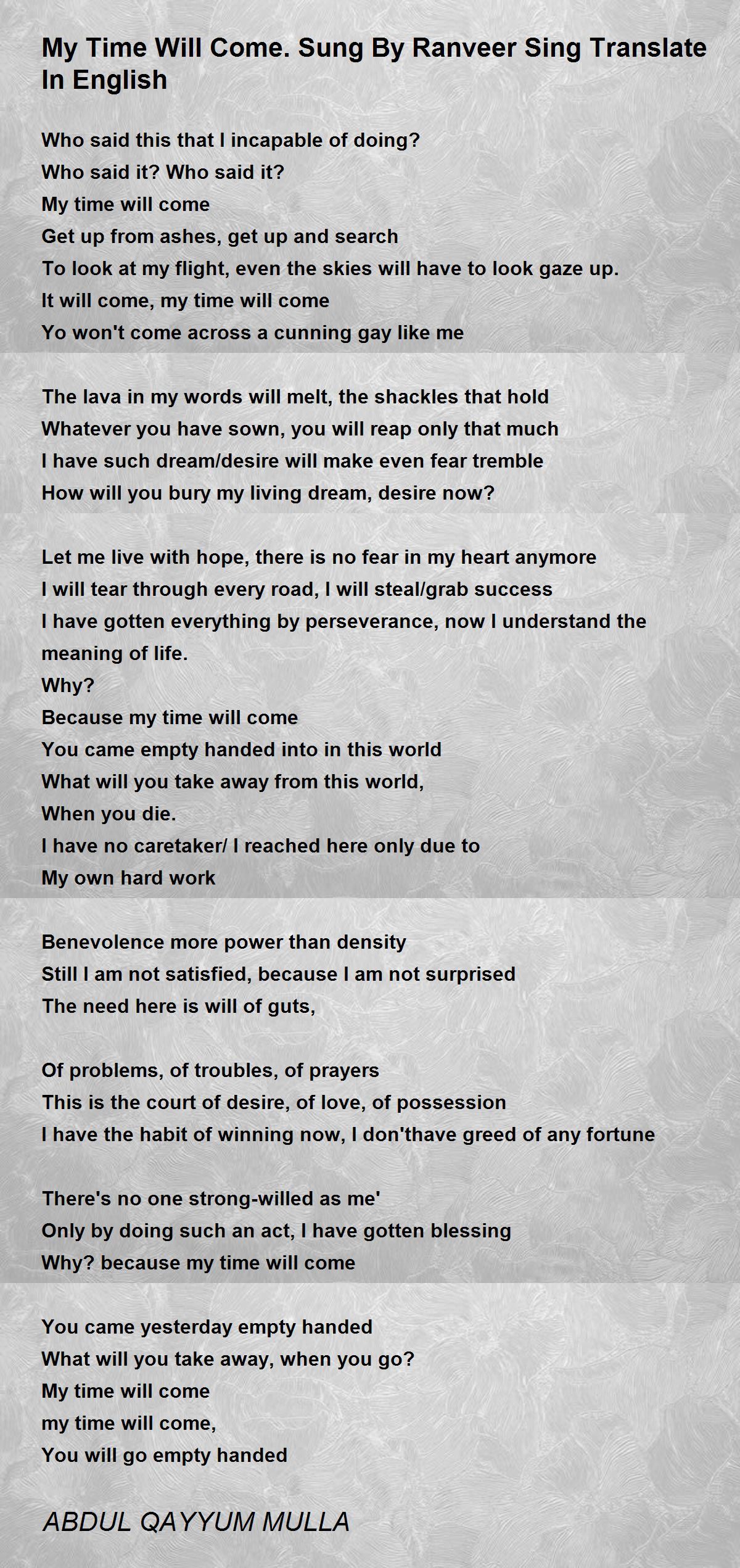 My Time Will Come. Sung By Ranveer Sing Translate In English

Who said this that I incapable of doing?
Who said it? Who said it?
My time will come
Get up from ashes, get up and search
To look at my flight, even the skies will have to look gaze up.
It will come, my time will come
Yo won't come across a cunning gay like me

The lava in my words will melt, the shackles that hold
Whatever you have sown, you will reap only that much
I have such dream/desire will make even fear tremble
How will you bury my living dream, desire now?

Let me live with hope, there is no fear in my heart anymore
I will tear through every road, I will steal/grab success
I have gotten everything by perseverance, now I understand the meaning of life.
Why?
Because my time will come
You came empty handed into in this world
What will you take away from this world,
When you die.
I have no caretaker/ I reached here only due to
My own hard work

Benevolence more power than density
Still I am not satisfied, because I am not surprised
The need here is will of guts,

Of problems, of troubles, of prayers
This is the court of desire, of love, of possession
I have the habit of winning now, I don'thave greed of any fortune

There's no one strong-willed as me'
Only by doing such an act, I have gotten blessing
Why? because my time will come

You came yesterday empty handed
What will you take away, when you go?
My time will come
my time will come,
You will go empty handed

ABDUL QAYYUM MULLA